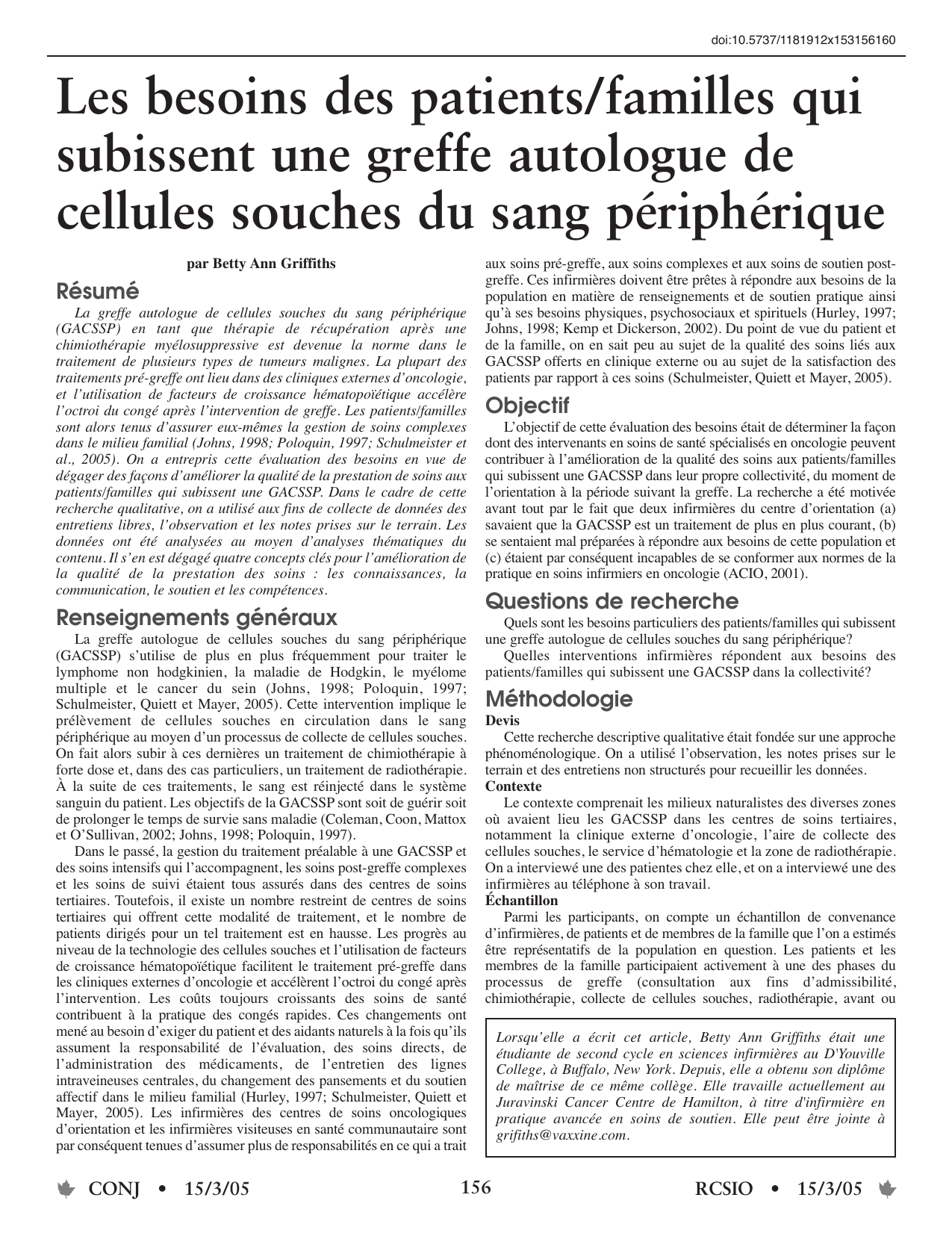 doi:10.5737/1181912x153156160

Les besoins des patients/familles qui subissent une greffe autologue de cellules souches du sang périphérique

par Betty Ann Griffiths

Résumé

La greffe autologue de cellules souches du sang périphérique (GACSSP) en tant que thérapie de récupération après une chimiothérapie myélosuppressive est devenue la norme dans le traitement de plusieurs types de tumeurs malignes. La plupart des traitements pré-greffe ont lieu dans des cliniques externes d'oncologie, et l'utilisation de facteurs de croissance hématopoïétique accélère l'octroi du congé après l'intervention de greffe. Les patients/familles sont alors tenus d'assurer eux-mêmes la gestion de soins complexes dans le milieu familial (Johns, 1998; Poloquin, 1997; Schulmeister et al., 2005). On a entrepris cette évaluation des besoins en vue de dégager des façons d'améliorer la qualité de la prestation de soins aux patients/familles qui subissent une GACSSP. Dans le cadre de cette recherche qualitative, on a utilisé aux fins de collecte de données des entretiens libres, l'observation et les notes prises sur le terrain. Les données ont été analysées au moyen d'analyses thématiques du contenu. Il s'en est dégagé quatre concepts clés pour l'amélioration de la qualité de la prestation des soins : les connaissances, la communication, le soutien et les compétences.

Renseignements généraux

La greffe autologue de cellules souches du sang périphérique (GACSSP) s'utilise de plus en plus fréquemment pour traiter le lymphome non hodgkinien, la maladie de Hodgkin, le myélome multiple et le cancer du sein (Johns, 1998; Poloquin, 1997; Schulmeister, Quiett et Mayer, 2005). Cette intervention implique le prélèvement de cellules souches en circulation dans le sang périphérique au moyen d'un processus de collecte de cellules souches. On fait alors subir à ces dernières un traitement de chimiothérapie à forte dose et, dans des cas particuliers, un traitement de radiothérapie. À la suite de ces traitements, le sang est réinjecté dans le système sanguin du patient. Les objectifs de la GACSSP sont soit de guérir soit de prolonger le temps de survie sans maladie (Coleman, Coon, Mattox et O'Sullivan, 2002; Johns, 1998; Poloquin, 1997).

Dans le passé, la gestion du traitement préalable à une GACSSP et des soins intensifs qui l'accompagnent, les soins post-greffe complexes et les soins de suivi étaient tous assurés dans des centres de soins tertiaires. Toutefois, il existe un nombre restreint de centres de soins tertiaires qui offrent cette modalité de traitement, et le nombre de patients dirigés pour un tel traitement est en hausse. Les progrès au niveau de la technologie des cellules souches et l'utilisation de facteurs de croissance hématopoïétique facilitent le traitement pré-greffe dans les cliniques externes d'oncologie et accélèrent l'octroi du congé après l'intervention. Les coûts toujours croissants des soins de santé contribuent à la pratique des congés rapides. Ces changements ont mené au besoin d'exiger du patient et des aidants naturels à la fois qu'ils assument la responsabilité de l'évaluation, des soins directs, de l'administration des médicaments, de l'entretien des lignes intraveineuses centrales, du changement des pansements et du soutien affectif dans le milieu familial (Hurley, 1997; Schulmeister, Quiett et Mayer, 2005). Les infirmières des centres de soins oncologiques d'orientation et les infirmières visiteuses en santé communautaire sont par conséquent tenues d'assumer plus de responsabilités en ce qui a trait aux soins pré-greffe, aux soins complexes et aux soins de soutien post-greffe. Ces infirmières doivent être prêtes à répondre aux besoins de la population en matière de renseignements et de soutien pratique ainsi qu'à ses besoins physiques, psychosociaux et spirituels (Hurley, 1997; Johns, 1998; Kemp et Dickerson, 2002). Du point de vue du patient et de la famille, on en sait peu au sujet de la qualité des soins liés aux GACSSP offerts en clinique externe ou au sujet de la satisfaction des patients par rapport à ces soins (Schulmeister, Quiett et Mayer, 2005).

Objectif

L'objectif de cette évaluation des besoins était de déterminer la façon dont des intervenants en soins de santé spécialisés en oncologie peuvent contribuer à l'amélioration de la qualité des soins aux patients/familles qui subissent une GACSSP dans leur propre collectivité, du moment de l'orientation à la période suivant la greffe. La recherche a été motivée avant tout par le fait que deux infirmières du centre d'orientation (a) savaient que la GACSSP est un traitement de plus en plus courant, (b) se sentaient mal préparées à répondre aux besoins de cette population et (c) étaient par conséquent incapables de se conformer aux normes de la pratique en soins infirmiers en oncologie (ACIO, 2001).

Questions de recherche

Quels sont les besoins particuliers des patients/familles qui subissent une greffe autologue de cellules souches du sang périphérique?

Quelles interventions infirmières répondent aux besoins des patients/familles qui subissent une GACSSP dans la collectivité?

Méthodologie

Devis

Cette recherche descriptive qualitative était fondée sur une approche phénoménologique. On a utilisé l'observation, les notes prises sur le terrain et des entretiens non structurés pour recueillir les données.

Contexte

Le contexte comprenait les milieux naturalistes des diverses zones où avaient lieu les GACSSP dans les centres de soins tertiaires, notamment la clinique externe d'oncologie, l'aire de collecte des cellules souches, le service d'hématologie et la zone de radiothérapie. On a interviewé une des patientes chez elle, et on a interviewé une des infirmières au téléphone à son travail.

Échantillon

Parmi les participants, on compte un échantillon de convenance d'infirmières, de patients et de membres de la famille que l'on a estimés être représentatifs de la population en question. Les patients et les membres de la famille participaient activement à une des phases du processus de greffe (consultation aux fins d'admissibilité, chimiothérapie, collecte de cellules souches, radiothérapie, avant ou

Lorsqu'elle a écrit cet article, Betty Ann Griffiths était une étudiante de second cycle en sciences infirmières au D'Youville College, à Buffalo, New York. Depuis, elle a obtenu son diplôme de maîtrise de ce même collège. Elle travaille actuellement au Juravinski Cancer Centre de Hamilton, à titre d'infirmière en pratique avancée en soins de soutien. Elle peut être jointe à grifiths@vaxxine.com.

CONJ • 15/3/05 156 RCSIO • 15/3/05